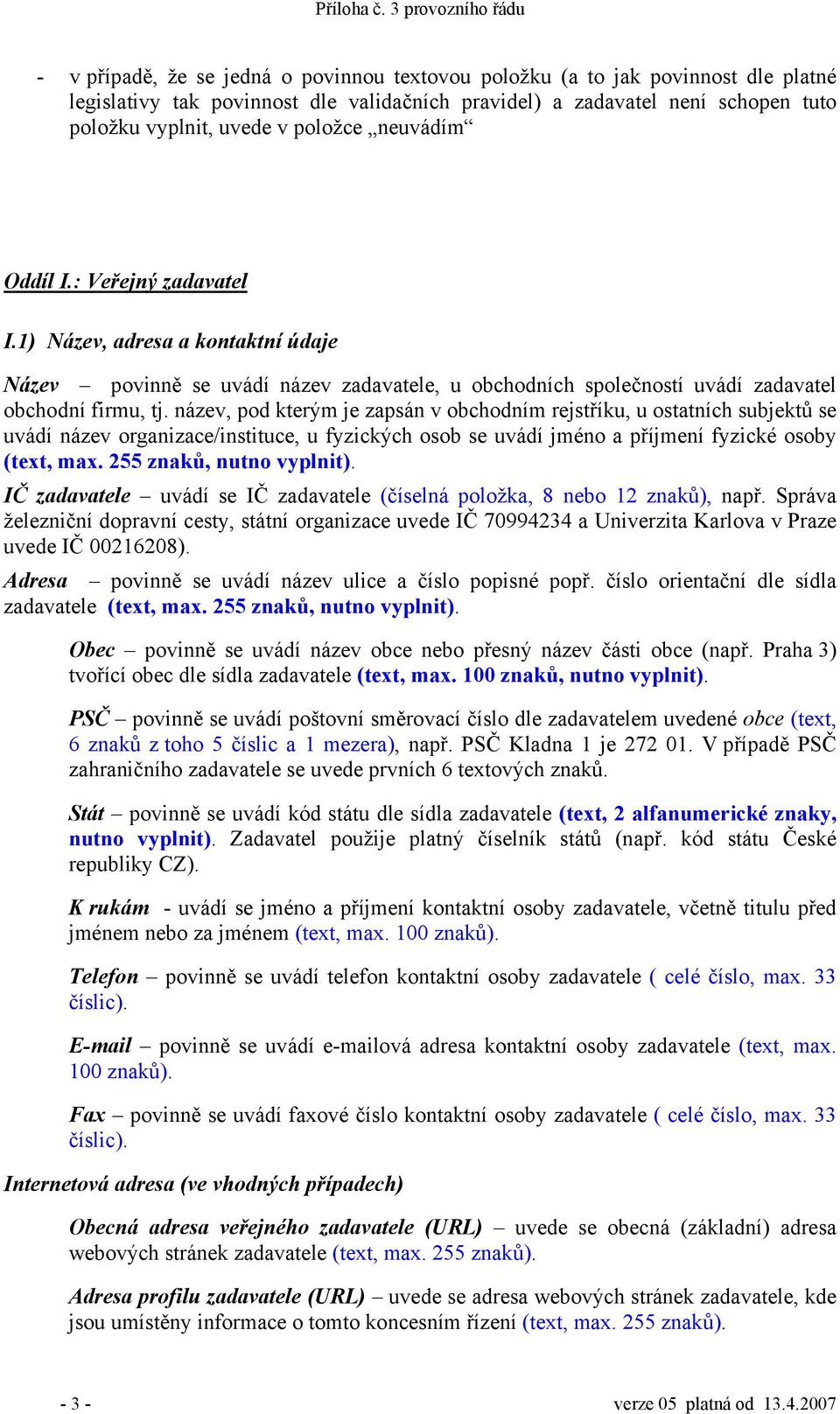 Příloha č. 3 provozního řádu

- v případě, že se jedná o povinnou textovou položku (a to jak povinnost dle platné legislativy tak povinnost dle validačních pravidel) a zadavatel není schopen tuto položku vyplnit, uvede v položce „neuvádím“

Oddíl I.: Veřejný zadavatel

I.1) Název, adresa a kontaktní údaje

Název – povinně se uvádí název zadavatele, u obchodních společností uvádí zadavatel obchodní firmu, tj. název, pod kterým je zapsán v obchodním rejstříku, u ostatních subjektů se uvádí název organizace/instituce, u fyzických osob se uvádí jméno a příjmení fyzické osoby (text, max. 255 znaků, nutno vyplnit).

IČ zadavatele – uvádí se IČ zadavatele (číselná položka, 8 nebo 12 znaků), např. Správa železniční dopravní cesty, státní organizace uvede IČ 70994234 a Univerzita Karlova v Praze uvede IČ 00216208).

Adresa – povinně se uvádí název ulice a číslo popisné popř. číslo orientační dle sídla zadavatele (text, max. 255 znaků, nutno vyplnit).

Obec – povinně se uvádí název obce nebo přesný název části obce (např. Praha 3) tvořící obec dle sídla zadavatele (text, max. 100 znaků, nutno vyplnit).

PSČ – povinně se uvádí poštovní směrovací číslo dle zadavatelem uvedené obce (text, 6 znaků z toho 5 číslic a 1 mezera), např. PSČ Kladna 1 je 272 01. V případě PSČ zahraničního zadavatele se uvede prvních 6 textových znaků.

Stát – povinně se uvádí kód státu dle sídla zadavatele (text, 2 alfanumerické znaky, nutno vyplnit). Zadavatel použije platný číselník států (např. kód státu České republiky CZ).

K rukám - uvádí se jméno a příjmení kontaktní osoby zadavatele, včetně titulu před jménem nebo za jménem (text, max. 100 znaků).

Telefon – povinně se uvádí telefon kontaktní osoby zadavatele ( celé číslo, max. 33 číslic).

E-mail – povinně se uvádí e-mailová adresa kontaktní osoby zadavatele (text, max. 100 znaků).

Fax – povinně se uvádí faxové číslo kontaktní osoby zadavatele ( celé číslo, max. 33 číslic).

Internetová adresa (ve vhodných případech)

Obecná adresa veřejného zadavatele (URL) – uvede se obecná (základní) adresa webových stránek zadavatele (text, max. 255 znaků).

Adresa profilu zadavatele (URL) – uvede se adresa webových stránek zadavatele, kde jsou umístěny informace o tomto koncesním řízení (text, max. 255 znaků).

- 3 -

verze 05 platná od 13.4.2007